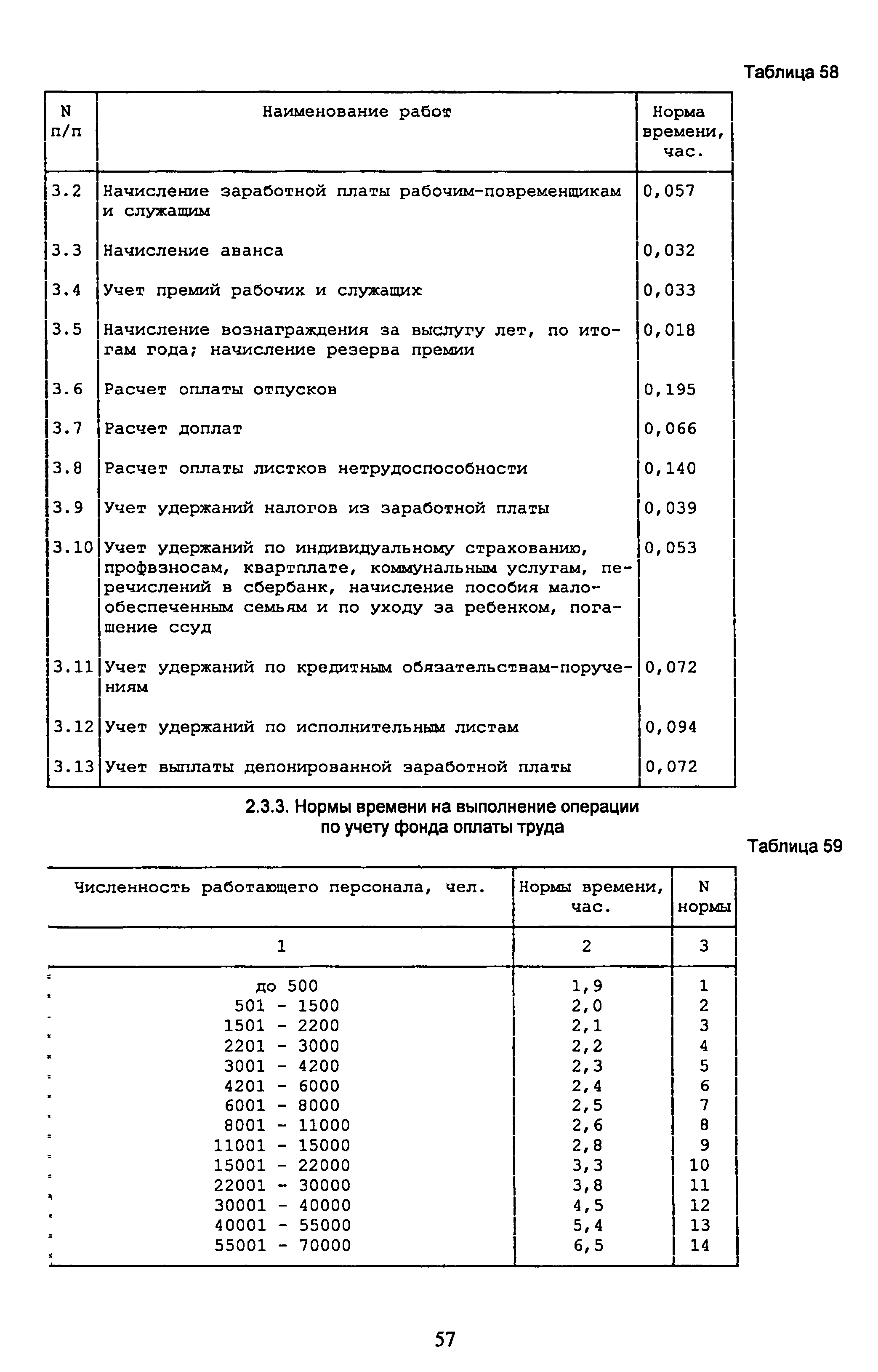 Таблица 58

| N п/п | Наименование работ | Норма времени, час. |
|---|---|---|
| 3.2 | Начисление заработной платы рабочим-повременщикам и служащим | 0,057 |
| 3.3 | Начисление аванса | 0,032 |
| 3.4 | Учет премий рабочих и служащих | 0,033 |
| 3.5 | Начисление вознаграждения за выслугу лет, по итогам года; начисление резерва премии | 0,018 |
| 3.6 | Расчет оплаты отпусков | 0,195 |
| 3.7 | Расчет доплат | 0,066 |
| 3.8 | Расчет оплаты листков нетрудоспособности | 0,140 |
| 3.9 | Учет удержаний налогов из заработной платы | 0,039 |
| 3.10 | Учет удержаний по индивидуальному страхованию, профвзносам, квартплате, коммунальным услугам, перечислений в сбербанк, начисление пособия малообеспеченным семьям и по уходу за ребенком, погашение ссуд | 0,053 |
| 3.11 | Учет удержаний по кредитным обязательствам-поручениям | 0,072 |
| 3.12 | Учет удержаний по исполнительным листам | 0,094 |
| 3.13 | Учет выплаты депонированной заработной платы | 0,072 |

2.3.3. Нормы времени на выполнение операции по учету фонда оплаты труда

Таблица 59

| Численность работающего персонала, чел. | Нормы времени, час. | N нормы |
|---|---|---|
| 1 | 2 | 3 |
| до 500 | 1,9 | 1 |
| 501 - 1500 | 2,0 | 2 |
| 1501 - 2200 | 2,1 | 3 |
| 2201 - 3000 | 2,2 | 4 |
| 3001 - 4200 | 2,3 | 5 |
| 4201 - 6000 | 2,4 | 6 |
| 6001 - 8000 | 2,5 | 7 |
| 8001 - 11000 | 2,6 | 8 |
| 11001 - 15000 | 2,8 | 9 |
| 15001 - 22000 | 3,3 | 10 |
| 22001 - 30000 | 3,8 | 11 |
| 30001 - 40000 | 4,5 | 12 |
| 40001 - 55000 | 5,4 | 13 |
| 55001 - 70000 | 6,5 | 14 |

57